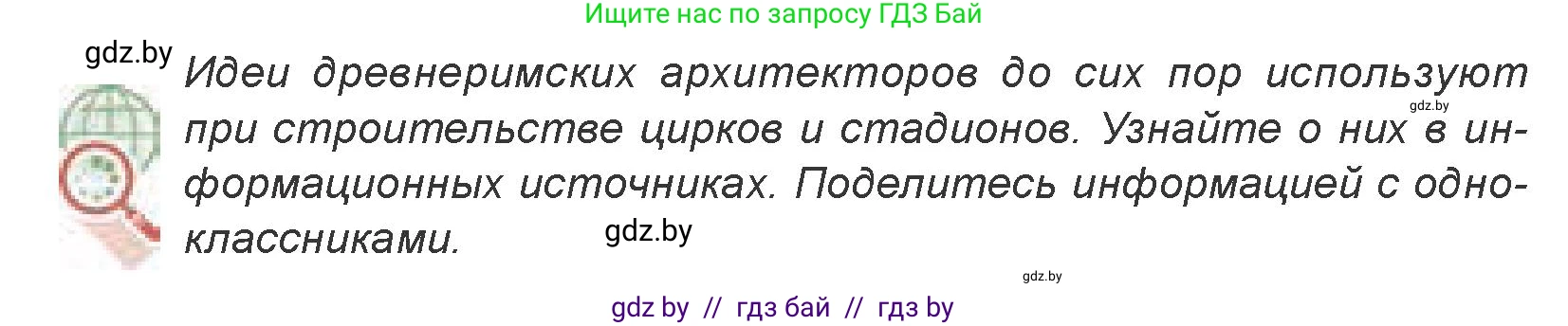 Ищите нас по запросу ГДЗ Бай

gdz.by

Идеи древнеримских архитекторов до сих пор используют при строительстве цирков и стадионов. Узнайте о них в информационных источниках. Поделитесь информацией с одноклассниками.

gdz.by

gdz.by

gdz.by

gdz by // гдз бай // гдз by